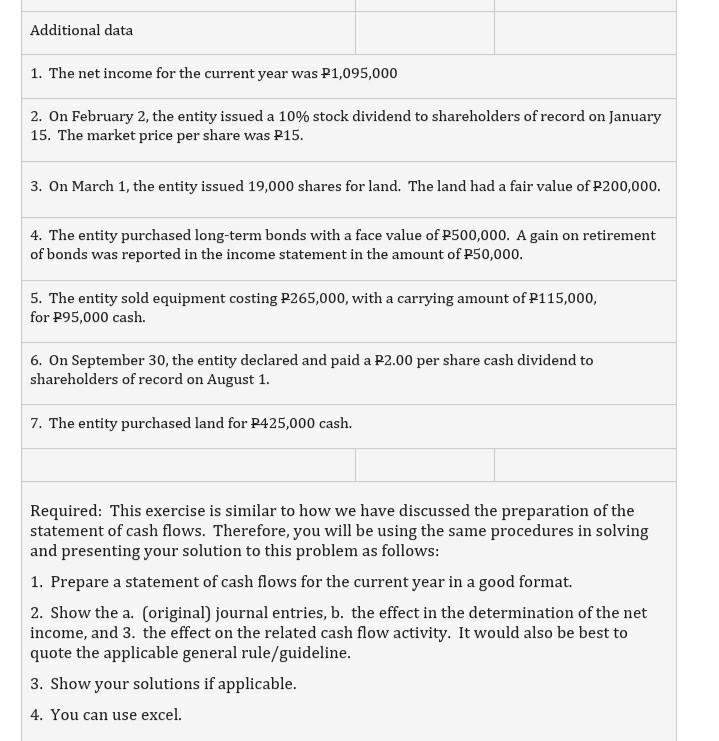 Additional data

1. The net income for the current year was ₱1,095,000

2. On February 2, the entity issued a 10% stock dividend to shareholders of record on January 15. The market price per share was ₱15.

3. On March 1, the entity issued 19,000 shares for land. The land had a fair value of ₱200,000.

4. The entity purchased long-term bonds with a face value of ₱500,000. A gain on retirement of bonds was reported in the income statement in the amount of ₱50,000.

5. The entity sold equipment costing ₱265,000, with a carrying amount of ₱115,000, for ₱95,000 cash.

6. On September 30, the entity declared and paid a ₱2.00 per share cash dividend to shareholders of record on August 1.

7. The entity purchased land for ₱425,000 cash.

Required: This exercise is similar to how we have discussed the preparation of the statement of cash flows. Therefore, you will be using the same procedures in solving and presenting your solution to this problem as follows:

1. Prepare a statement of cash flows for the current year in a good format.

2. Show the a. (original) journal entries, b. the effect in the determination of the net income, and 3. the effect on the related cash flow activity. It would also be best to quote the applicable general rule/guideline.

3. Show your solutions if applicable.

4. You can use excel.